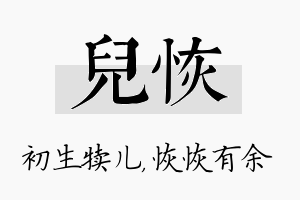 兒恢

初生犊儿，恢恢有余